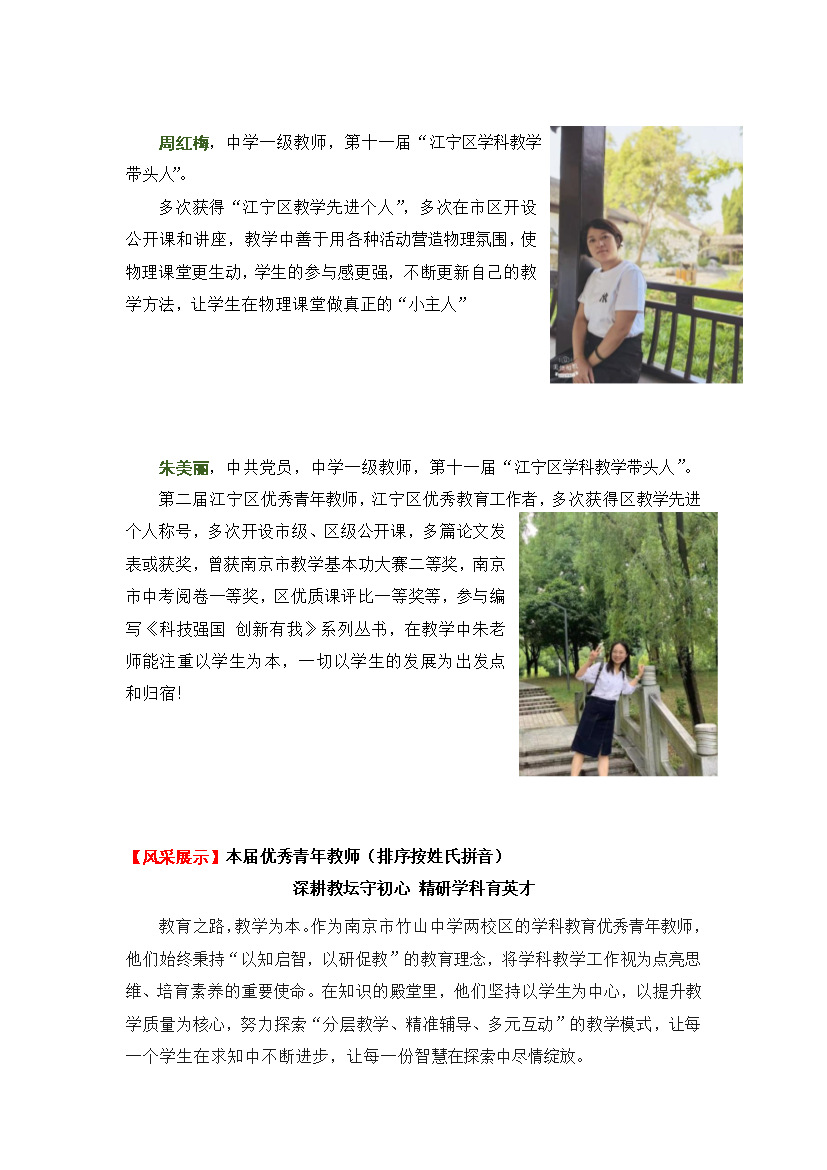 周红梅，中学一级教师，第十一届“江宁区学科教学带头人”。

多次获得“江宁区教学先进个人”，多次在市区开设公开课和讲座，教学中善于用各种活动营造物理氛围，使物理课堂更生动，学生的参与感更强，不断更新自己的教学方法，让学生在物理课堂做真正的“小主人”

朱美丽，中共党员，中学一级教师，第十一届“江宁区学科教学带头人”。

第二届江宁区优秀青年教师，江宁区优秀教育工作者，多次获得区教学先进个人称号，多次开设市级、区级公开课，多篇论文发表或获奖，曾获南京市教学基本功大赛二等奖，南京市中考阅卷一等奖，区优质课评比一等奖等，参与编写《科技强国 创新有我》系列丛书，在教学中朱老师能注重以学生为本，一切以学生的发展为出发点和归宿!

【风采展示】本届优秀青年教师（排序按姓氏拼音）

深耕教坛守初心 精研学科育英才

教育之路，教学为本。作为南京市竹山中学两校区的学科教育优秀青年教师，他们始终秉持“以知启智，以研促教”的教育理念，将学科教学工作视为点亮思维、培育素养的重要使命。在知识的殿堂里，他们坚持以学生为中心，以提升教学质量为核心，努力探索“分层教学、精准辅导、多元互动”的教学模式，让每一个学生在求知中不断进步，让每一份智慧在探索中尽情绽放。